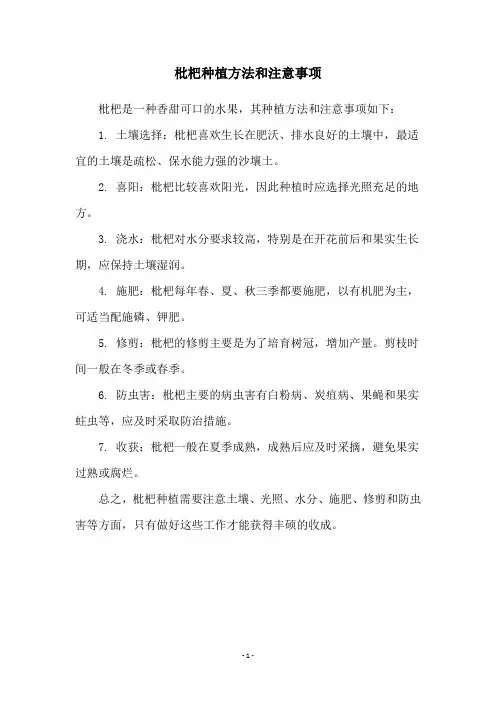 枇杷种植方法和注意事项

枇杷是一种香甜可口的水果，其种植方法和注意事项如下：

1. 土壤选择：枇杷喜欢生长在肥沃、排水良好的土壤中，最适宜的土壤是疏松、保水能力强的沙壤土。

2. 喜阳：枇杷比较喜欢阳光，因此种植时应选择光照充足的地方。

3. 浇水：枇杷对水分要求较高，特别是在开花前后和果实生长期，应保持土壤湿润。

4. 施肥：枇杷每年春、夏、秋三季都要施肥，以有机肥为主，可适当配施磷、钾肥。

5. 修剪：枇杷的修剪主要是为了培育树冠，增加产量。剪枝时间一般在冬季或春季。

6. 防虫害：枇杷主要的病虫害有白粉病、炭疽病、果蝇和果实蛀虫等，应及时采取防治措施。

7. 收获：枇杷一般在夏季成熟，成熟后应及时采摘，避免果实过熟或腐烂。

总之，枇杷种植需要注意土壤、光照、水分、施肥、修剪和防虫害等方面，只有做好这些工作才能获得丰硕的收成。

- 1 -